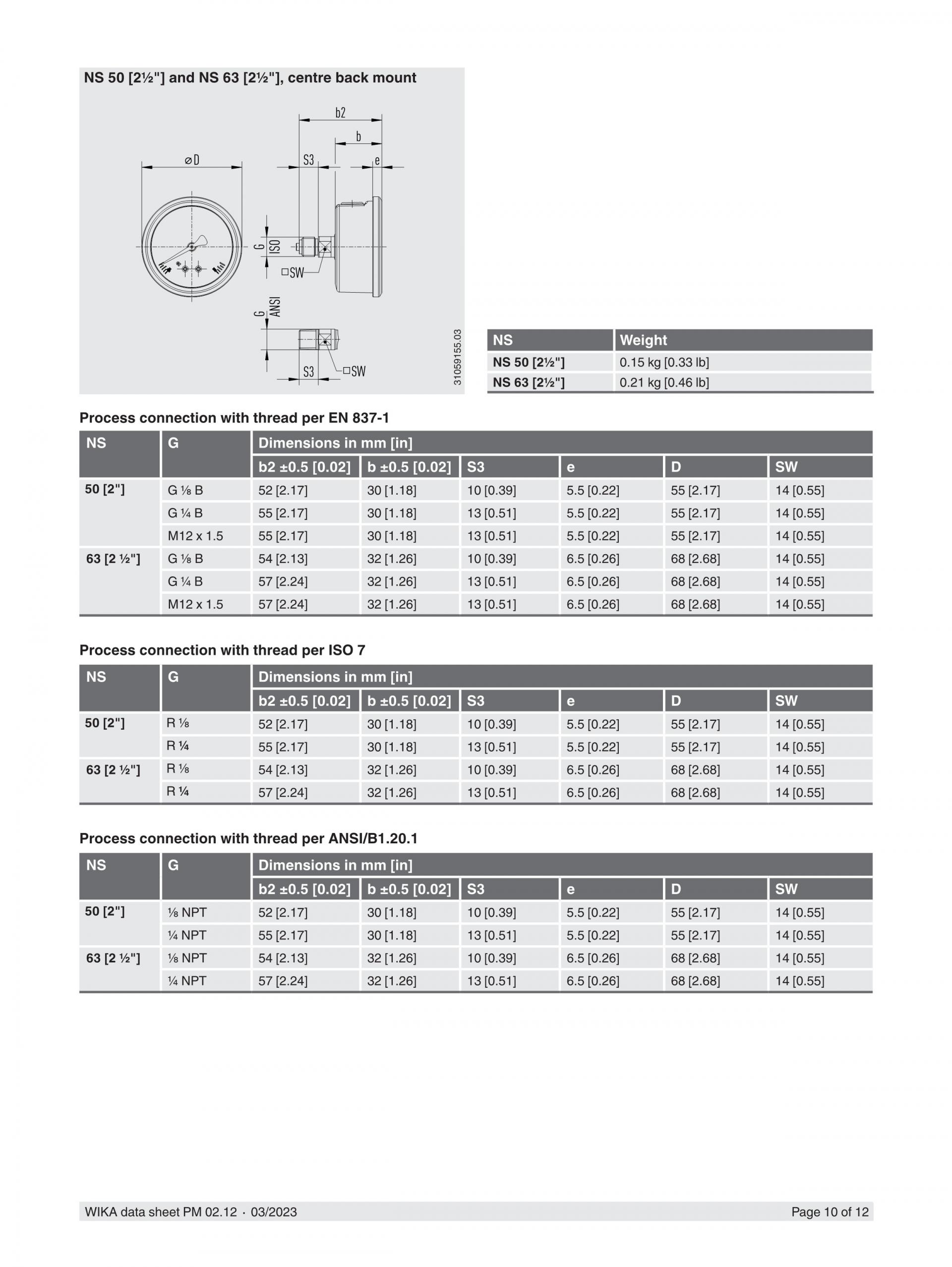 NS 50 [2½"] and NS 63 [2½"], centre back mount

b2

b

⌀D

S3

e

G

ISO

□SW

G

ANSI

S3

□SW

31059155.03

| NS | Weight |
|---|---|
| NS 50 [2½"] | 0.15 kg [0.33 lb] |
| NS 63 [2½"] | 0.21 kg [0.46 lb] |

Process connection with thread per EN 837-1

| NS | G | Dimensions in mm [in] | | | | | |
|---|---|---|---|---|---|---|---|
| | | b2 ±0.5 [0.02] | b ±0.5 [0.02] | S3 | e | D | SW |
| 50 [2"] | G ⅛ B | 52 [2.17] | 30 [1.18] | 10 [0.39] | 5.5 [0.22] | 55 [2.17] | 14 [0.55] |
| | G ¼ B | 55 [2.17] | 30 [1.18] | 13 [0.51] | 5.5 [0.22] | 55 [2.17] | 14 [0.55] |
| | M12 x 1.5 | 55 [2.17] | 30 [1.18] | 13 [0.51] | 5.5 [0.22] | 55 [2.17] | 14 [0.55] |
| 63 [2 ½"] | G ⅛ B | 54 [2.13] | 32 [1.26] | 10 [0.39] | 6.5 [0.26] | 68 [2.68] | 14 [0.55] |
| | G ¼ B | 57 [2.24] | 32 [1.26] | 13 [0.51] | 6.5 [0.26] | 68 [2.68] | 14 [0.55] |
| | M12 x 1.5 | 57 [2.24] | 32 [1.26] | 13 [0.51] | 6.5 [0.26] | 68 [2.68] | 14 [0.55] |

Process connection with thread per ISO 7

| NS | G | Dimensions in mm [in] | | | | | |
|---|---|---|---|---|---|---|---|
| | | b2 ±0.5 [0.02] | b ±0.5 [0.02] | S3 | e | D | SW |
| 50 [2"] | R ⅛ | 52 [2.17] | 30 [1.18] | 10 [0.39] | 5.5 [0.22] | 55 [2.17] | 14 [0.55] |
| | R ¼ | 55 [2.17] | 30 [1.18] | 13 [0.51] | 5.5 [0.22] | 55 [2.17] | 14 [0.55] |
| 63 [2 ½"] | R ⅛ | 54 [2.13] | 32 [1.26] | 10 [0.39] | 6.5 [0.26] | 68 [2.68] | 14 [0.55] |
| | R ¼ | 57 [2.24] | 32 [1.26] | 13 [0.51] | 6.5 [0.26] | 68 [2.68] | 14 [0.55] |

Process connection with thread per ANSI/B1.20.1

| NS | G | Dimensions in mm [in] | | | | | |
|---|---|---|---|---|---|---|---|
| | | b2 ±0.5 [0.02] | b ±0.5 [0.02] | S3 | e | D | SW |
| 50 [2"] | ⅛ NPT | 52 [2.17] | 30 [1.18] | 10 [0.39] | 5.5 [0.22] | 55 [2.17] | 14 [0.55] |
| | ¼ NPT | 55 [2.17] | 30 [1.18] | 13 [0.51] | 5.5 [0.22] | 55 [2.17] | 14 [0.55] |
| 63 [2 ½"] | ⅛ NPT | 54 [2.13] | 32 [1.26] | 10 [0.39] | 6.5 [0.26] | 68 [2.68] | 14 [0.55] |
| | ¼ NPT | 57 [2.24] | 32 [1.26] | 13 [0.51] | 6.5 [0.26] | 68 [2.68] | 14 [0.55] |

WIKA data sheet PM 02.12 · 03/2023

Page 10 of 12